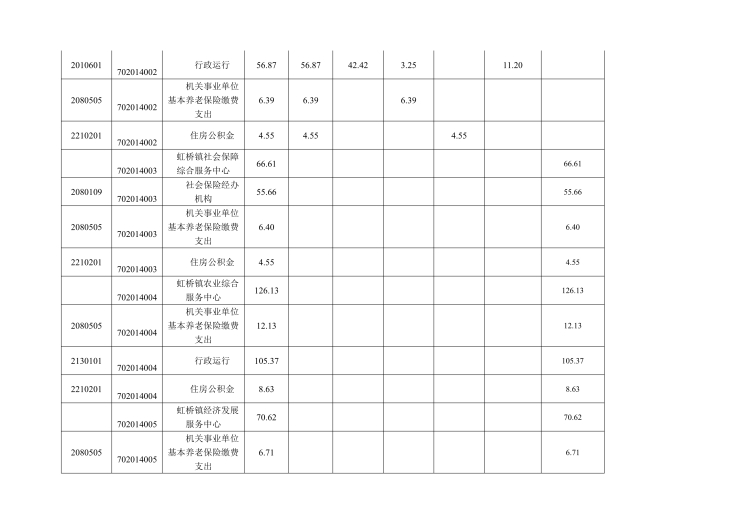 | | | | | | | | | | |
|---|---|---|---|---|---|---|---|---|---|
| 2010601 | 702014002 | 行政运行 | 56.87 | 56.87 | 42.42 | 3.25 | | 11.20 | |
| 2080505 | 702014002 | 机关事业单位基本养老保险缴费支出 | 6.39 | 6.39 | | 6.39 | | | |
| 2210201 | 702014002 | 住房公积金 | 4.55 | 4.55 | | | 4.55 | | |
| | 702014003 | 虹桥镇社会保障综合服务中心 | 66.61 | | | | | | 66.61 |
| 2080109 | 702014003 | 社会保险经办机构 | 55.66 | | | | | | 55.66 |
| 2080505 | 702014003 | 机关事业单位基本养老保险缴费支出 | 6.40 | | | | | | 6.40 |
| 2210201 | 702014003 | 住房公积金 | 4.55 | | | | | | 4.55 |
| | 702014004 | 虹桥镇农业综合服务中心 | 126.13 | | | | | | 126.13 |
| 2080505 | 702014004 | 机关事业单位基本养老保险缴费支出 | 12.13 | | | | | | 12.13 |
| 2130101 | 702014004 | 行政运行 | 105.37 | | | | | | 105.37 |
| 2210201 | 702014004 | 住房公积金 | 8.63 | | | | | | 8.63 |
| | 702014005 | 虹桥镇经济发展服务中心 | 70.62 | | | | | | 70.62 |
| 2080505 | 702014005 | 机关事业单位基本养老保险缴费支出 | 6.71 | | | | | | 6.71 |